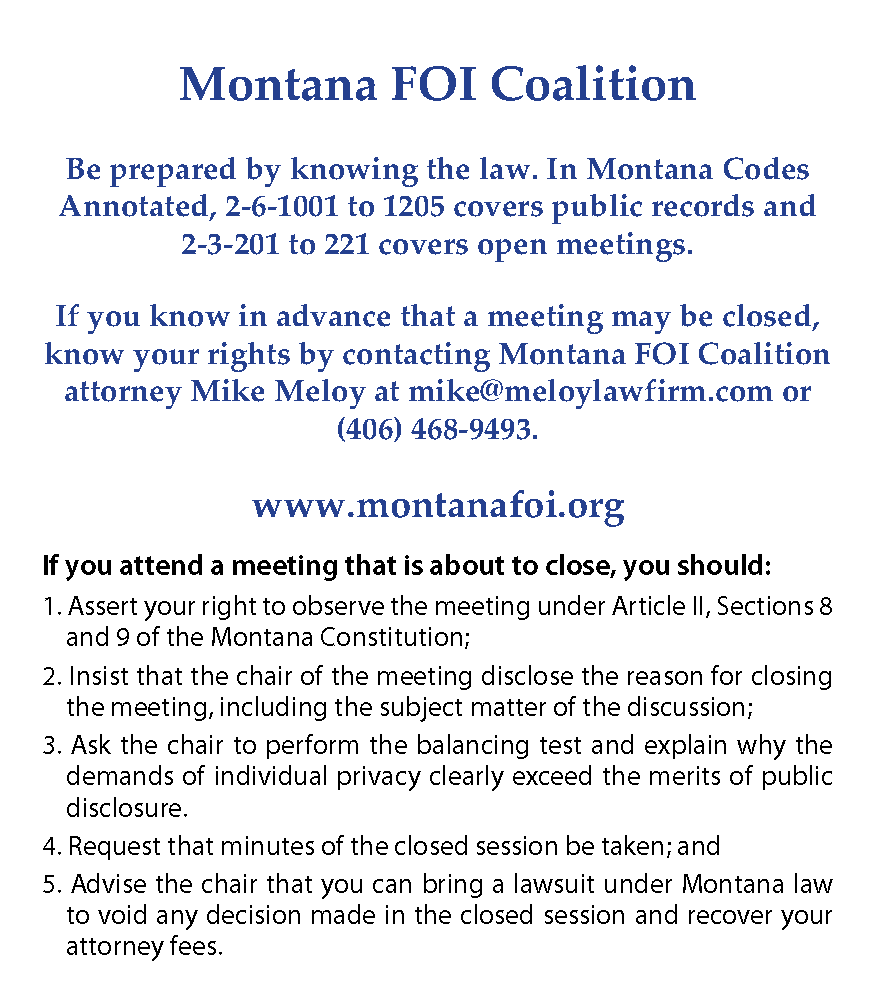 Montana FOI Coalition

Be prepared by knowing the law. In Montana Codes Annotated, 2-6-1001 to 1205 covers public records and 2-3-201 to 221 covers open meetings.

If you know in advance that a meeting may be closed, know your rights by contacting Montana FOI Coalition attorney Mike Meloy at mike@meloylawfirm.com or (406) 468-9493.

www.montanafoi.org

If you attend a meeting that is about to close, you should:

1. Assert your right to observe the meeting under Article II, Sections 8 and 9 of the Montana Constitution;

2. Insist that the chair of the meeting disclose the reason for closing the meeting, including the subject matter of the discussion;

3. Ask the chair to perform the balancing test and explain why the demands of individual privacy clearly exceed the merits of public disclosure.

4. Request that minutes of the closed session be taken; and

5. Advise the chair that you can bring a lawsuit under Montana law to void any decision made in the closed session and recover your attorney fees.